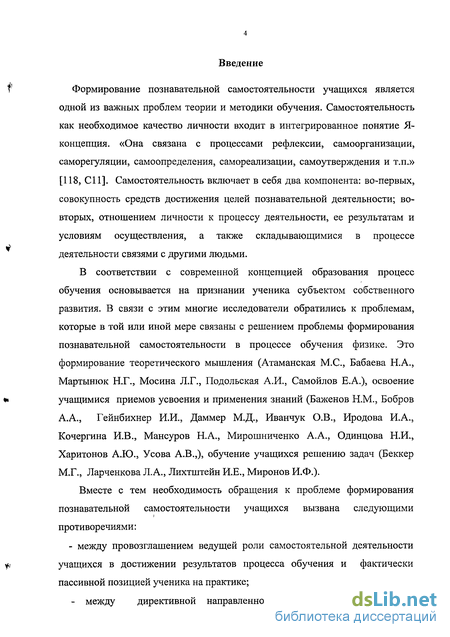 4

Введение

Формирование познавательной самостоятельности учащихся является одной из важных проблем теории и методики обучения. Самостоятельность как необходимое качество личности входит в интегрированное понятие Я-концепция. «Она связана с процессами рефлексии, самоорганизации, саморегуляции, самоопределения, самореализации, самоутверждения и т.п.» [118, С11]. Самостоятельность включает в себя два компонента: во-первых, совокупность средств достижения целей познавательной деятельности; во-вторых, отношением личности к процессу деятельности, ее результатам и условиям осуществления, а также складывающимися в процессе деятельности связями с другими людьми.

В соответствии с современной концепцией образования процесс обучения основывается на признании ученика субъектом собственного развития. В связи с этим многие исследователи обратились к проблемам, которые в той или иной мере связаны с решением проблемы формирования познавательной самостоятельности в процессе обучения физике. Это формирование теоретического мышления (Атаманская М.С., Бабаева Н.А., Мартынюк Н.Г., Мосина Л.Г., Подольская А.И., Самойлов Е.А.), освоение учащимися приемов усвоения и применения знаний (Баженов Н.М., Бобров А.А., Гейнбихнер И.И., Даммер М.Д., Иванчук О.В., Иродова И.А., Кочергина И.В., Мансуров Н.А., Мирошниченко А.А., Одинцова Н.И., Харитонов А.Ю., Усова А.В.,), обучение учащихся решению задач (Беккер М.Г., Ларченкова Л.А., Лихтштейн И.Е., Миронов И.Ф.).

Вместе с тем необходимость обращения к проблеме формирования познавательной самостоятельности учащихся вызвана следующими противоречиями:

- между провозглашением ведущей роли самостоятельной деятельности учащихся в достижении результатов процесса обучения и фактически пассивной позицией ученика на практике;

- между директивной направленно

dsLib.net
библиотека диссертаций